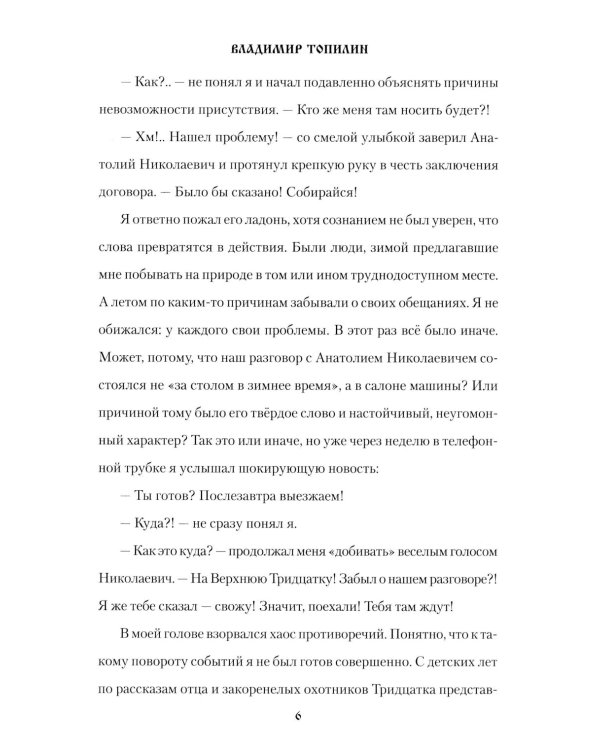 ВЛАДИМИР ТОПИЛИН

— Как?.. — не понял я и начал подавленно объяснять причины невозможности присутствия. — Кто же меня там носить будет?!

— Хм!.. Нашел проблему! — со смелой улыбкой заверил Анатолий Николаевич и протянул крепкую руку в честь заключения договора. — Было бы сказано! Собирайся!

Я ответно пожал его ладонь, хотя сознанием не был уверен, что слова превратятся в действия. Были люди, зимой предлагавшие мне побывать на природе в том или ином труднодоступном месте. А летом по каким-то причинам забывали о своих обещаниях. Я не обижался: у каждого свои проблемы. В этот раз всё было иначе. Может, потому, что наш разговор с Анатолием Николаевичем состоялся не «за столом в зимнее время», а в салоне машины? Или причиной тому было его твёрдое слово и настойчивый, неугомонный характер? Так это или иначе, но уже через неделю в телефонной трубке я услышал шокирующую новость:

— Ты готов? Послезавтра выезжаем!

— Куда?! — не сразу понял я.

— Как это куда? — продолжал меня «добивать» веселым голосом Николаевич. — На Верхнюю Тридцатку! Забыл о нашем разговоре?! Я же тебе сказал — свожу! Значит, поехали! Тебя там ждут!

В моей голове взорвался хаос противоречий. Понятно, что к такому повороту событий я не был готов совершенно. С детских лет по рассказам отца и закоренелых охотников Тридцатка представ-

6